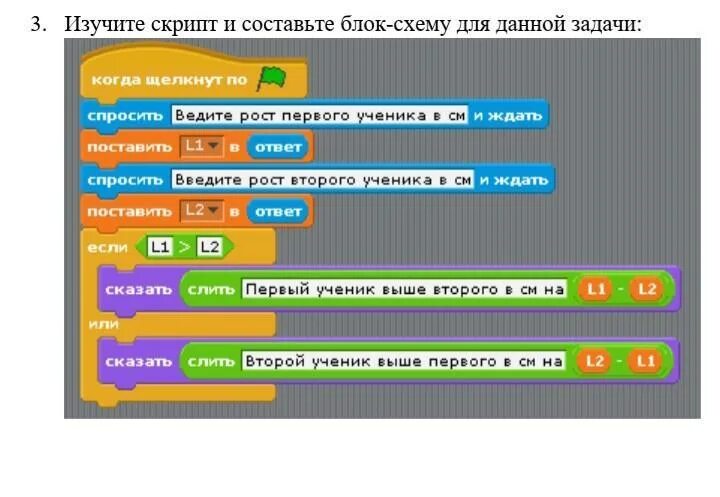 3. Изучите скрипт и составьте блок-схему для данной задачи:

когда щелкнут по

спросить Ведите рост первого ученика в см и ждать

поставить L1 в ответ

спросить Введите рост второго ученика в см и ждать

поставить L2 в ответ

если L1 > L2

сказать слить Первый ученик выше второго в см на L1 - L2

или

сказать слить Второй ученик выше первого в см на L2 - L1